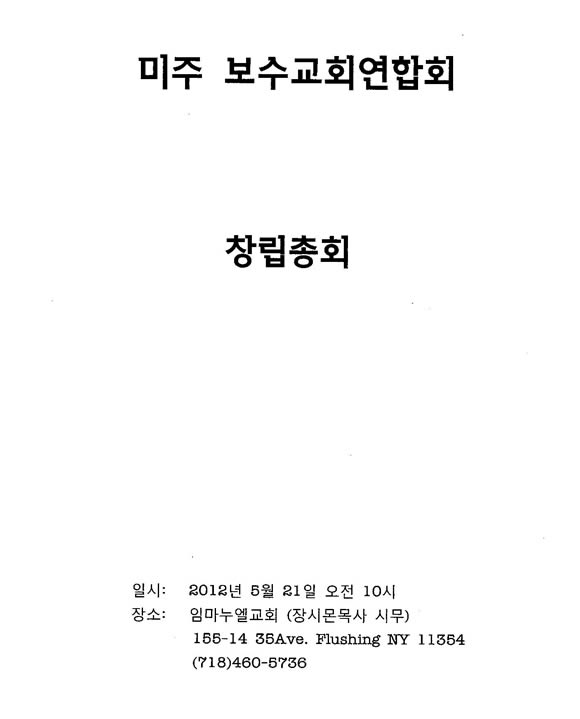 미주 보수교회연합회

창립총회

일시: 2012년 5월 21일 오전 10시
장소: 임마누엘교회 (장시몬목사 시무)
155-14 35Ave. Flushing NY 11354
(718)460-5736